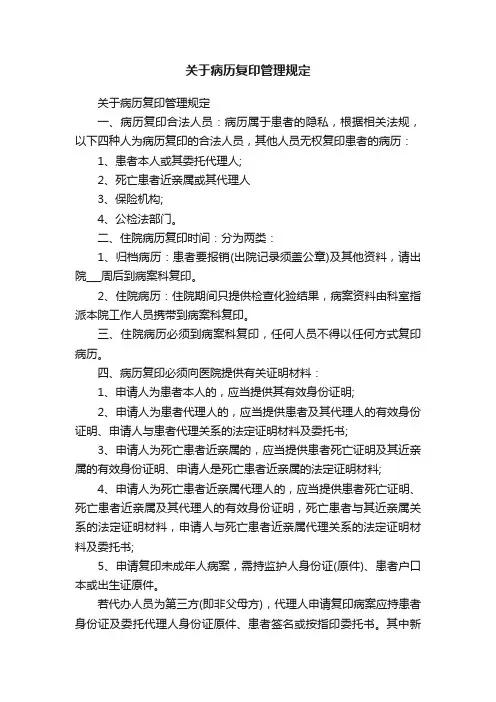 关于病历复印管理规定

关于病历复印管理规定

一、病历复印合法人员：病历属于患者的隐私，根据相关法规，以下四种人为病历复印的合法人员，其他人员无权复印患者的病历：

1、患者本人或其委托代理人;

2、死亡患者近亲属或其代理人

3、保险机构;

4、公检法部门。

二、住院病历复印时间：分为两类：

1、归档病历：患者要报销(出院记录须盖公章)及其他资料，请出院___周后到病案科复印。

2、住院病历：住院期间只提供检查化验结果，病案资料由科室指派本院工作人员携带到病案科复印。

三、住院病历必须到病案科复印，任何人员不得以任何方式复印病历。

四、病历复印必须向医院提供有关证明材料：

1、申请人为患者本人的，应当提供其有效身份证明;

2、申请人为患者代理人的，应当提供患者及其代理人的有效身份证明、申请人与患者代理关系的法定证明材料及委托书;

3、申请人为死亡患者近亲属的，应当提供患者死亡证明及其近亲属的有效身份证明、申请人是死亡患者近亲属的法定证明材料;

4、申请人为死亡患者近亲属代理人的，应当提供患者死亡证明、死亡患者近亲属及其代理人的有效身份证明，死亡患者与其近亲属关系的法定证明材料，申请人与死亡患者近亲属代理关系的法定证明材料及委托书;

5、申请复印未成年人病案，需持监护人身份证(原件)、患者户口本或出生证原件。

若代办人员为第三方(即非父母方)，代理人申请复印病案应持患者身份证及委托代理人身份证原件、患者签名或按指印委托书。其中新